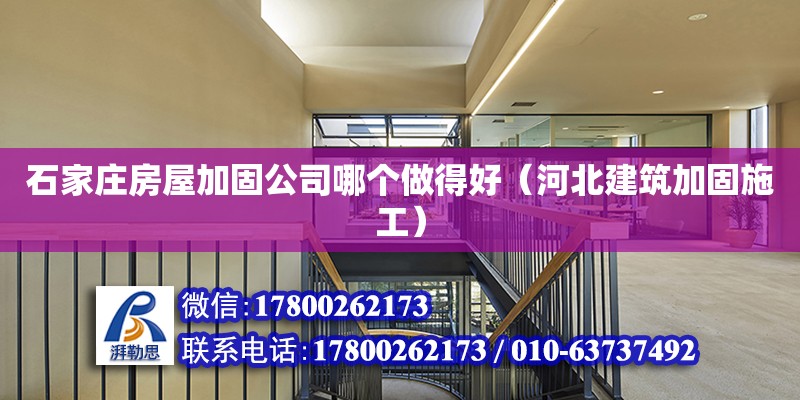 石家庄房屋加固公司哪个做得好（河北建筑加固施工）

湃勒思

微信:17800262173

联系电话:17800262173 / 010-63737492